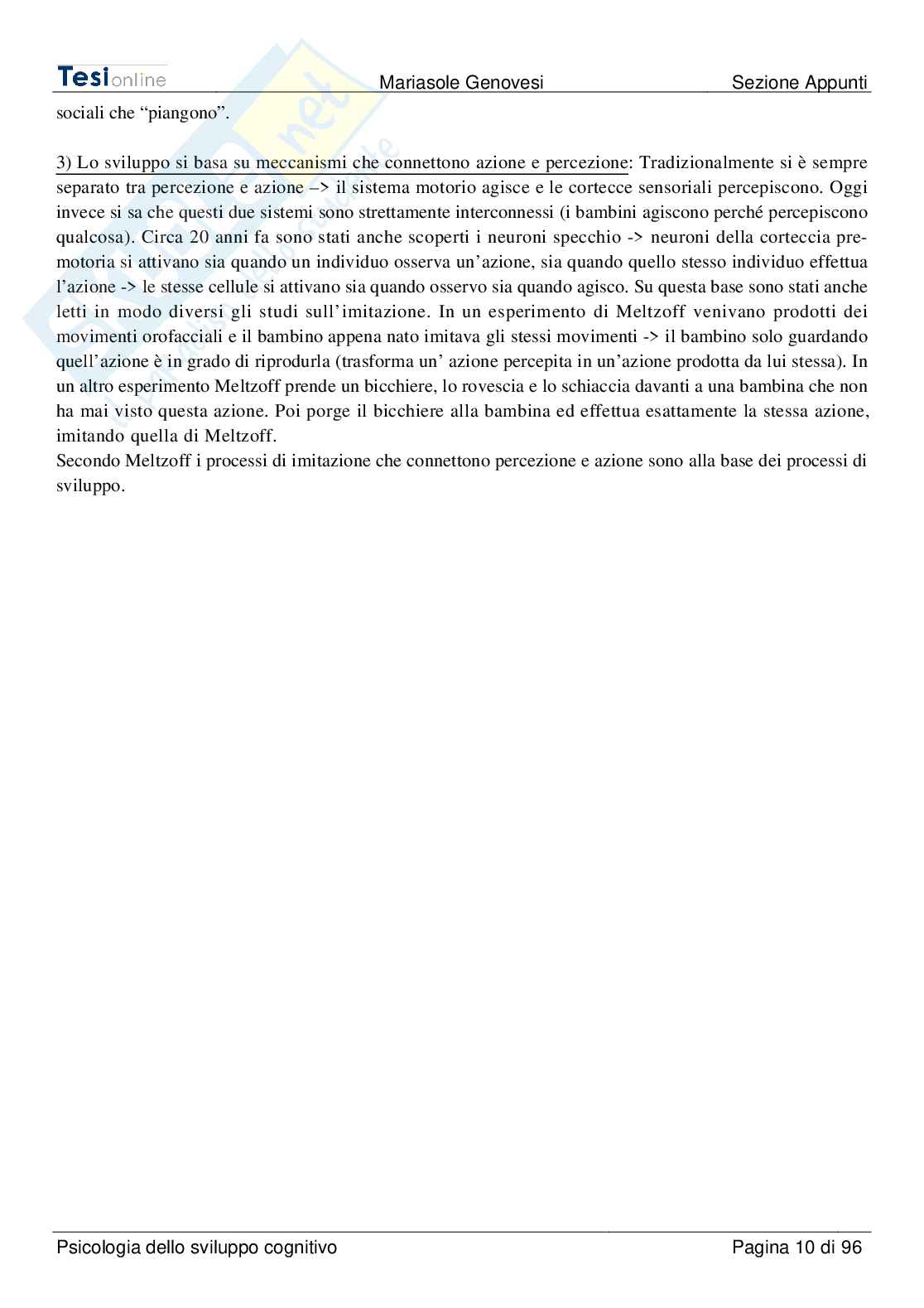 Tesionline Mariasole Genovesi Sezione Appunti

sociali che “piangono”.

3) Lo sviluppo si basa su meccanismi che connettono azione e percezione: Tradizionalmente si è sempre separato tra percezione e azione –> il sistema motorio agisce e le cortecce sensoriali percepiscono. Oggi invece si sa che questi due sistemi sono strettamente interconnessi (i bambini agiscono perché percepiscono qualcosa). Circa 20 anni fa sono stati anche scoperti i neuroni specchio -> neuroni della corteccia premotoria si attivano sia quando un individuo osserva un’azione, sia quando quello stesso individuo effettua l’azione -> le stesse cellule si attivano sia quando osservo sia quando agisco. Su questa base sono stati anche letti in modo diversi gli studi sull’imitazione. In un esperimento di Meltzoff venivano prodotti dei movimenti orofacciali e il bambino appena nato imitava gli stessi movimenti -> il bambino solo guardando quell’azione è in grado di riprodurla (trasforma un’ azione percepita in un’azione prodotta da lui stessa). In un altro esperimento Meltzoff prende un bicchiere, lo rovescia e lo schiaccia davanti a una bambina che non ha mai visto questa azione. Poi porge il bicchiere alla bambina ed effettua esattamente la stessa azione, imitando quella di Meltzoff.
Secondo Meltzoff i processi di imitazione che connettono percezione e azione sono alla base dei processi di sviluppo.

Psicologia dello sviluppo cognitivo Pagina 10 di 96